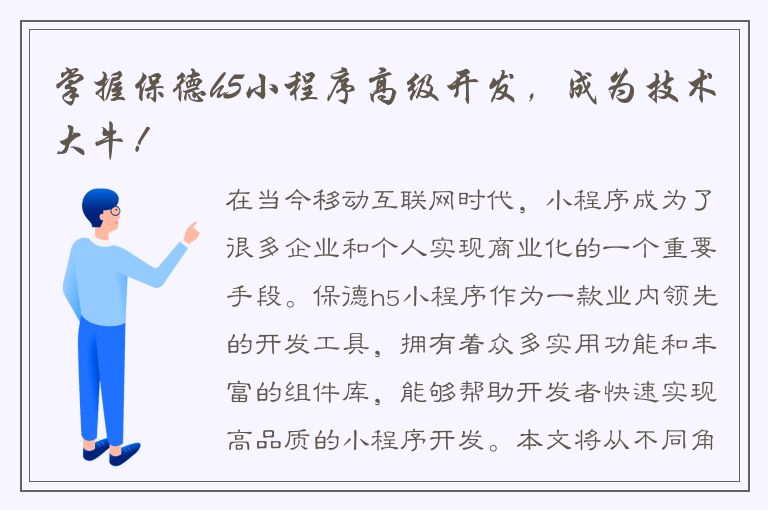 掌握保德h5小程序高级开发，成为技术大牛！

在当今移动互联网时代，小程序成为了很多企业和个人实现商业化的一个重要手段。保德h5小程序作为一款业内领先的开发工具，拥有着众多实用功能和丰富的组件库，能够帮助开发者快速实现高品质的小程序开发。本文将从不同角